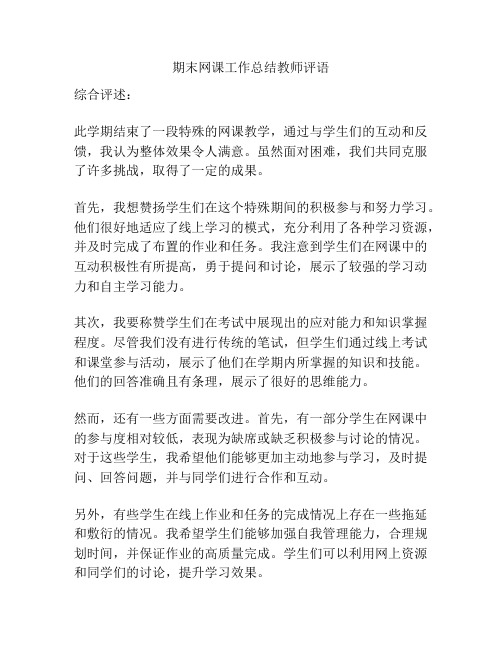 期末网课工作总结教师评语

综合评述：

此学期结束了一段特殊的网课教学，通过与学生们的互动和反馈，我认为整体效果令人满意。虽然面对困难，我们共同克服了许多挑战，取得了一定的成果。

首先，我想赞扬学生们在这个特殊期间的积极参与和努力学习。他们很好地适应了线上学习的模式，充分利用了各种学习资源，并及时完成了布置的作业和任务。我注意到学生们在网课中的互动积极性有所提高，勇于提问和讨论，展示了较强的学习动力和自主学习能力。

其次，我要称赞学生们在考试中展现出的应对能力和知识掌握程度。尽管我们没有进行传统的笔试，但学生们通过线上考试和课堂参与活动，展示了他们在学期内所掌握的知识和技能。他们的回答准确且有条理，展示了很好的思维能力。

然而，还有一些方面需要改进。首先，有一部分学生在网课中的参与度相对较低，表现为缺席或缺乏积极参与讨论的情况。对于这些学生，我希望他们能够更加主动地参与学习，及时提问、回答问题，并与同学们进行合作和互动。

另外，有些学生在线上作业和任务的完成情况上存在一些拖延和敷衍的情况。我希望学生们能够加强自我管理能力，合理规划时间，并保证作业的高质量完成。学生们可以利用网上资源和同学们的讨论，提升学习效果。